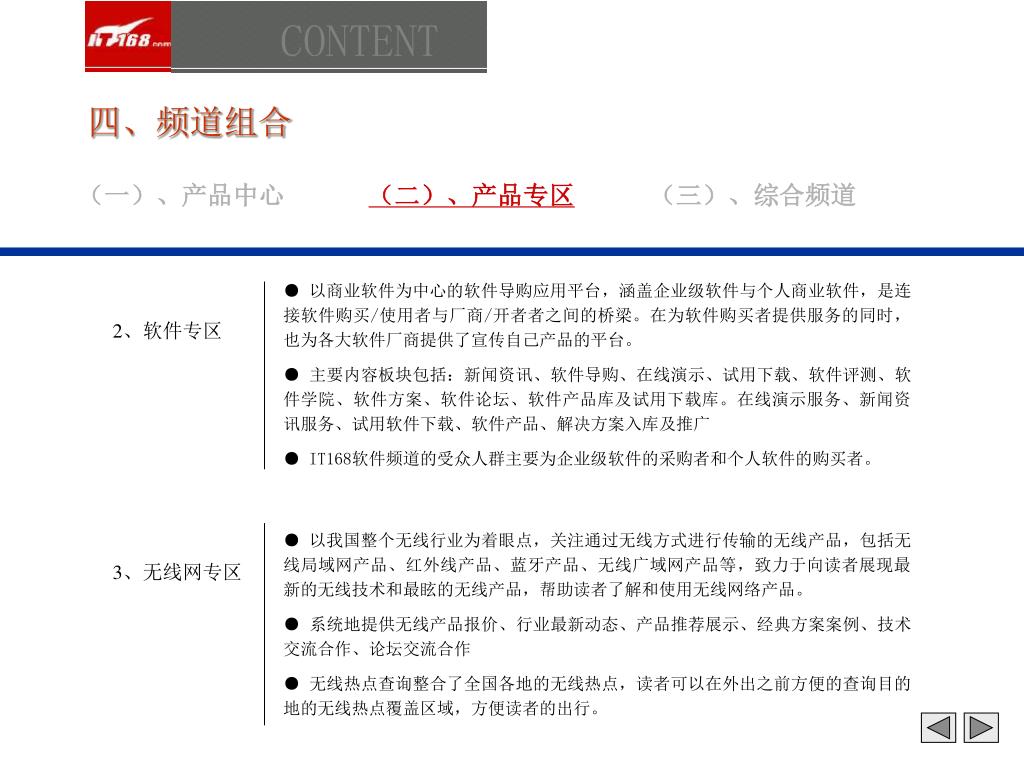 IT168.com

CONTENT

四、频道组合

（一）、产品中心　　（二）、产品专区　　（三）、综合频道

2、软件专区

● 以商业软件为中心的软件导购应用平台，涵盖企业级软件与个人商业软件，是连接软件购买/使用者与厂商/开者者之间的桥梁。在为软件购买者提供服务的同时，也为各大软件厂商提供了宣传自己产品的平台。

● 主要内容板块包括：新闻资讯、软件导购、在线演示、试用下载、软件评测、软件学院、软件方案、软件论坛、软件产品库及试用下载库。在线演示服务、新闻资讯服务、试用软件下载、软件产品、解决方案入库及推广

● IT168软件频道的受众人群主要为企业级软件的采购者和个人软件的购买者。

3、无线网专区

● 以我国整个无线行业为着眼点，关注通过无线方式进行传输的无线产品，包括无线局域网产品、红外线产品、蓝牙产品、无线广域网产品等，致力于向读者展现最新的无线技术和最眩的无线产品，帮助读者了解和使用无线网络产品。

● 系统地提供无线产品报价、行业最新动态、产品推荐展示、经典方案案例、技术交流合作、论坛交流合作

● 无线热点查询整合了全国各地的无线热点，读者可以在外出之前方便的查询目的地的无线热点覆盖区域，方便读者的出行。